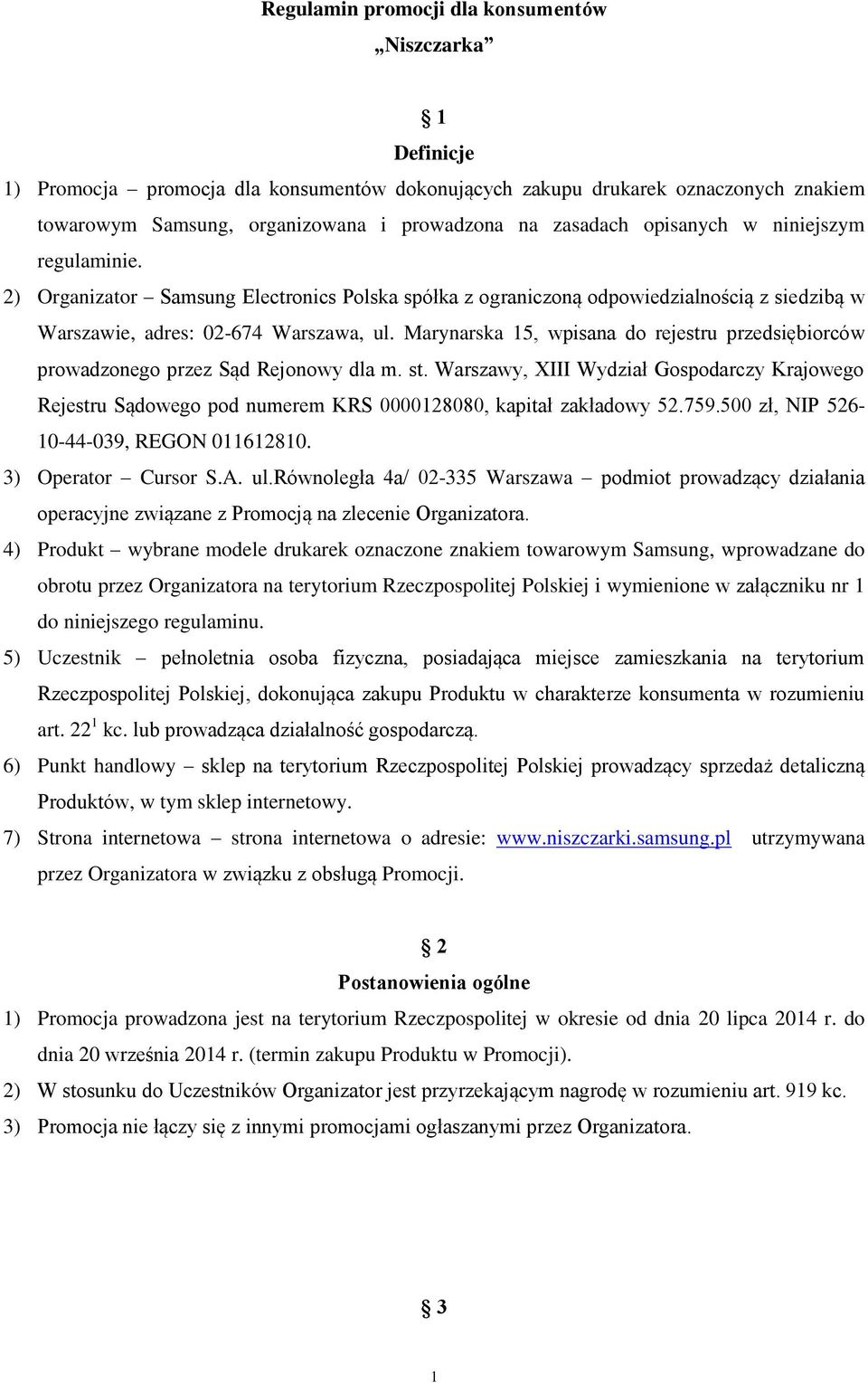 Regulamin promocji dla konsumentów

„Niszczarka”

§ 1

Definicje

1) Promocja – promocja dla konsumentów dokonujących zakupu drukarek oznaczonych znakiem towarowym Samsung, organizowana i prowadzona na zasadach opisanych w niniejszym regulaminie.

2) Organizator – Samsung Electronics Polska spółka z ograniczoną odpowiedzialnością z siedzibą w Warszawie, adres: 02-674 Warszawa, ul. Marynarska 15, wpisana do rejestru przedsiębiorców prowadzonego przez Sąd Rejonowy dla m. st. Warszawy, XIII Wydział Gospodarczy Krajowego Rejestru Sądowego pod numerem KRS 0000128080, kapitał zakładowy 52.759.500 zł, NIP 526-10-44-039, REGON 011612810.

3) Operator – Cursor S.A. ul.Równoległa 4a/ 02-335 Warszawa – podmiot prowadzący działania operacyjne związane z Promocją na zlecenie Organizatora.

4) Produkt – wybrane modele drukarek oznaczone znakiem towarowym Samsung, wprowadzane do obrotu przez Organizatora na terytorium Rzeczpospolitej Polskiej i wymienione w załączniku nr 1 do niniejszego regulaminu.

5) Uczestnik – pełnoletnia osoba fizyczna, posiadająca miejsce zamieszkania na terytorium Rzeczpospolitej Polskiej, dokonująca zakupu Produktu w charakterze konsumenta w rozumieniu art. $22^1$ kc. lub prowadząca działalność gospodarczą.

6) Punkt handlowy – sklep na terytorium Rzeczpospolitej Polskiej prowadzący sprzedaż detaliczną Produktów, w tym sklep internetowy.

7) Strona internetowa – strona internetowa o adresie: www.niszczarki.samsung.pl utrzymywana przez Organizatora w związku z obsługą Promocji.

§ 2

Postanowienia ogólne

1) Promocja prowadzona jest na terytorium Rzeczpospolitej w okresie od dnia 20 lipca 2014 r. do dnia 20 września 2014 r. (termin zakupu Produktu w Promocji).

2) W stosunku do Uczestników Organizator jest przyrzekającym nagrodę w rozumieniu art. 919 kc.

3) Promocja nie łączy się z innymi promocjami ogłaszanymi przez Organizatora.

§ 3

1